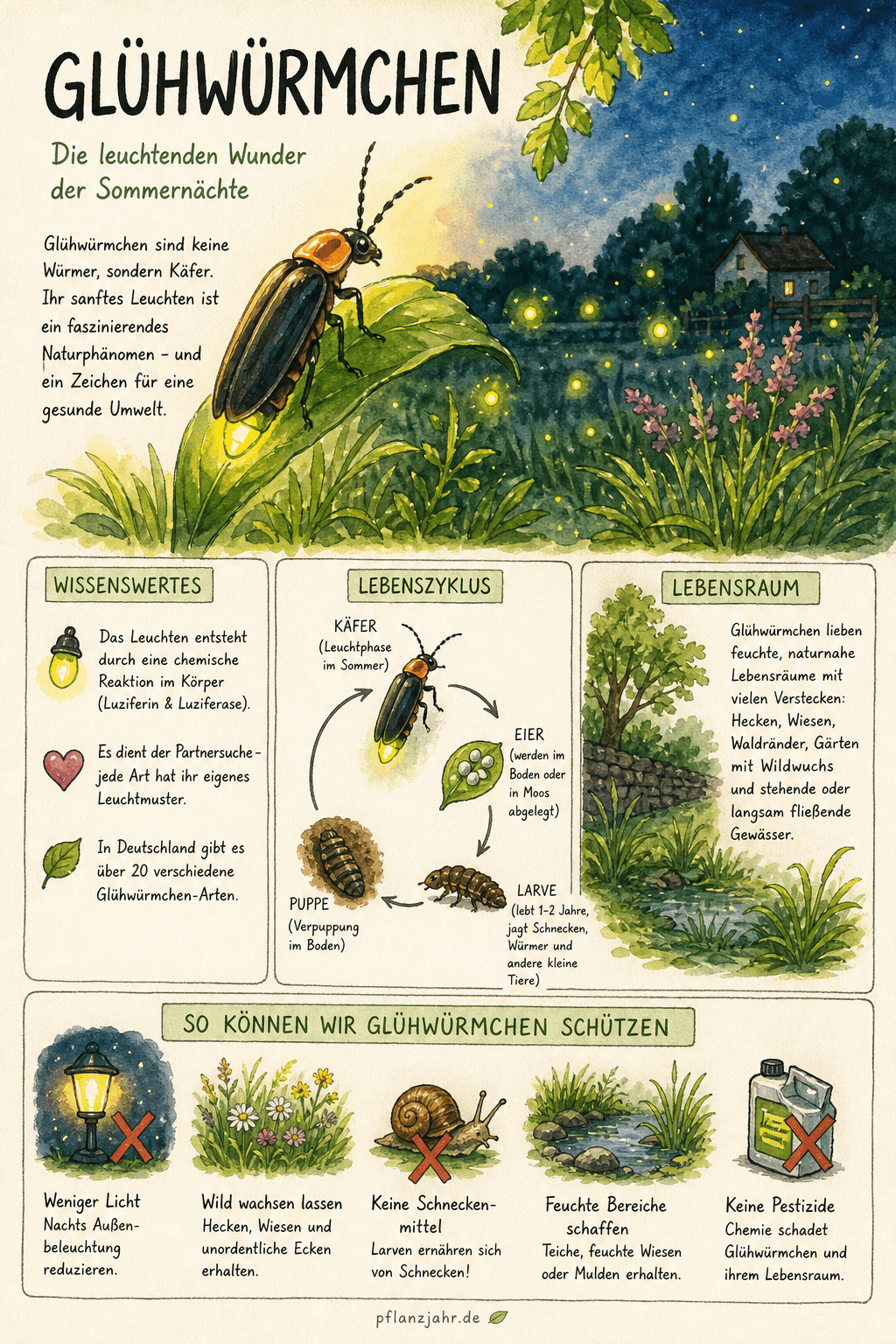 GLÜHWÜRMCHEN

Die leuchtenden Wunder der Sommernächte

Glühwürmchen sind keine Würmer, sondern Käfer. Ihr sanftes Leuchten ist ein faszinierendes Naturphänomen – und ein Zeichen für eine gesunde Umwelt.

WISSENSWERTES

Das Leuchten entsteht durch eine chemische Reaktion im Körper (Luziferin & Luziferase).

Es dient der Partnersuche – jede Art hat ihr eigenes Leuchtmuster.

In Deutschland gibt es über 20 verschiedene Glühwürmchen-Arten.

LEBENSZYKLUS

KÄFER (Leuchtphase im Sommer)

EIER (werden im Boden oder in Moos abgelegt)

LARVE (lebt 1–2 Jahre, jagt Schnecken, Würmer und andere kleine Tiere)

PUPPE (Verpuppung im Boden)

LEBENSRAUM

Glühwürmchen lieben feuchte, naturnahe Lebensräume mit vielen Verstecken: Hecken, Wiesen, Waldränder, Gärten mit Wildwuchs und stehende oder langsam fließende Gewässer.

SO KÖNNEN WIR GLÜHWÜRMCHEN SCHÜTZEN

Weniger Licht
Nachts Außenbeleuchtung reduzieren.

Wild wachsen lassen
Hecken, Wiesen und unordentliche Ecken erhalten.

Keine Schneckenmittel
Larven ernähren sich von Schnecken!

Feuchte Bereiche schaffen
Teiche, feuchte Wiesen oder Mulden erhalten.

Keine Pestizide
Chemie schadet Glühwürmchen und ihrem Lebensraum.

pflanzjahr.de